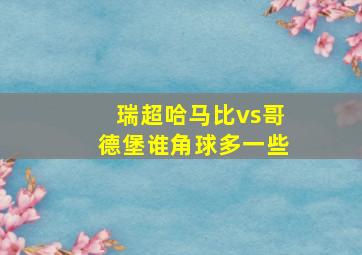 瑞超哈马比vs哥德堡谁角球多一些